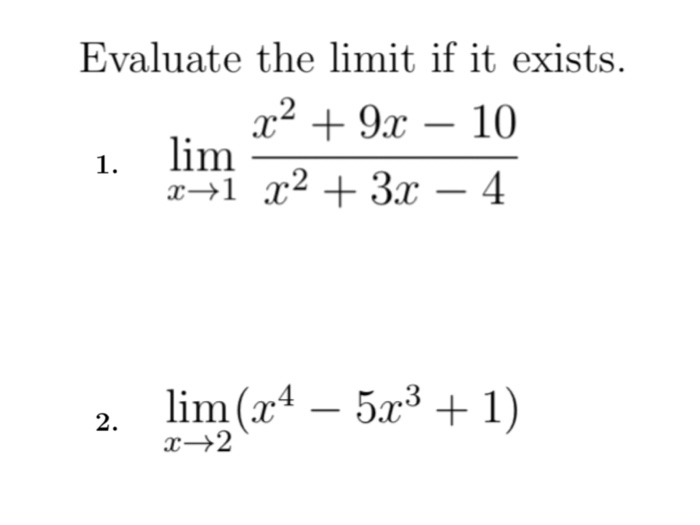 Evaluate the limit if it exists.

1. $\lim_{x \to 1} \frac{x^2 + 9x - 10}{x^2 + 3x - 4}$

2. $\lim_{x \to 2} (x^4 - 5x^3 + 1)$